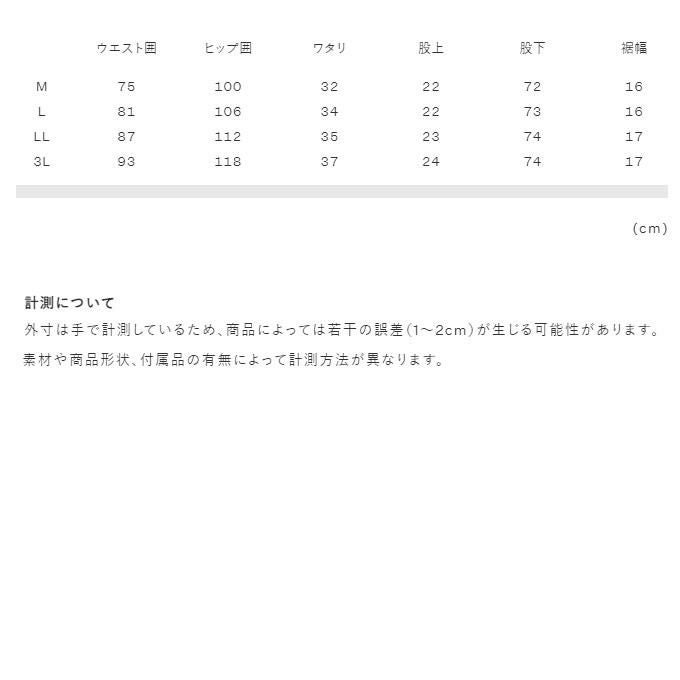 |  | ウエスト囲 | ヒップ囲 | ワタリ | 股上 | 股下 | 裾幅 |
|---|---|---|---|---|---|---|
| M | 75 | 100 | 32 | 22 | 72 | 16 |
| L | 81 | 106 | 34 | 22 | 73 | 16 |
| LL | 87 | 112 | 35 | 23 | 74 | 17 |
| 3L | 93 | 118 | 37 | 24 | 74 | 17 |

(cm)

計測について
外寸は手で計測しているため、商品によっては若干の誤差(1~2cm)が生じる可能性があります。
素材や商品形状、付属品の有無によって計測方法が異なります。